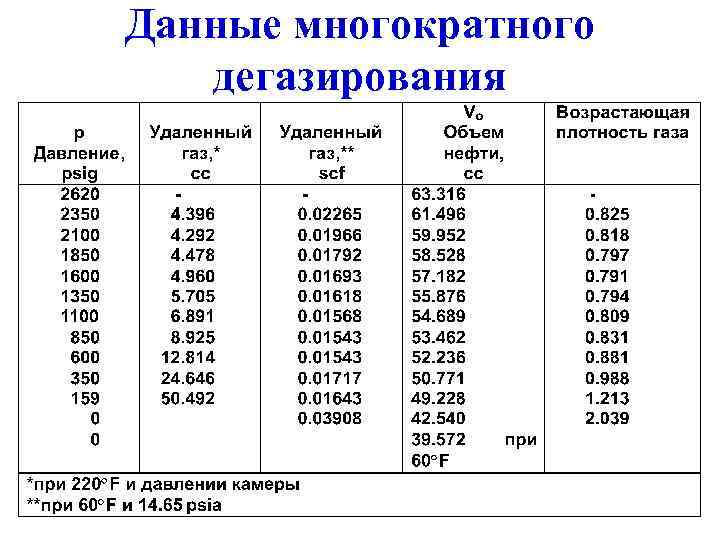 Данные многократного дегазирования

| p Давление, psig | Удаленный газ,* cc | Удаленный газ,** scf | $V_o$ Объем нефти, cc | Возрастающая плотность газа |
|---|---|---|---|---|
| 2620 | - | - | 63.316 | - |
| 2350 | 4.396 | 0.02265 | 61.496 | 0.825 |
| 2100 | 4.292 | 0.01966 | 59.952 | 0.818 |
| 1850 | 4.478 | 0.01792 | 58.528 | 0.797 |
| 1600 | 4.960 | 0.01693 | 57.182 | 0.791 |
| 1350 | 5.705 | 0.01618 | 55.876 | 0.794 |
| 1100 | 6.891 | 0.01568 | 54.689 | 0.809 |
| 850 | 8.925 | 0.01543 | 53.462 | 0.831 |
| 600 | 12.814 | 0.01543 | 52.236 | 0.881 |
| 350 | 24.646 | 0.01717 | 50.771 | 0.988 |
| 159 | 50.492 | 0.01643 | 49.228 | 1.213 |
| 0 | | 0.03908 | 42.540 | 2.039 |
| 0 | | | 39.572 при 60°F | |

*при 220°F и давлении камеры
**при 60°F и 14.65 psia